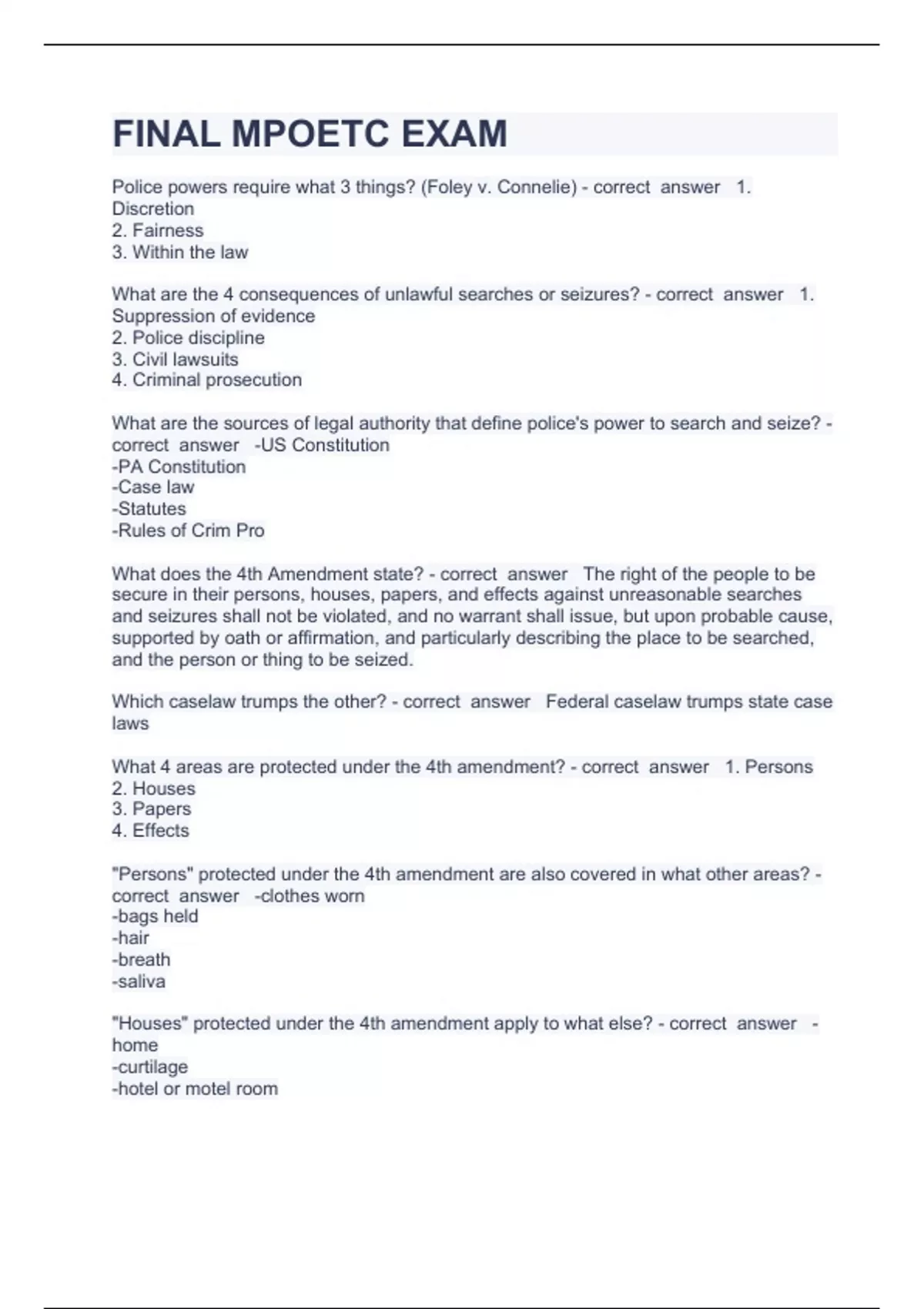 FINAL MPOETC EXAM

Police powers require what 3 things? (Foley v. Connelie) - correct answer 1. Discretion
2. Fairness
3. Within the law

What are the 4 consequences of unlawful searches or seizures? - correct answer 1. Suppression of evidence
2. Police discipline
3. Civil lawsuits
4. Criminal prosecution

What are the sources of legal authority that define police's power to search and seize? - correct answer -US Constitution
-PA Constitution
-Case law
-Statutes
-Rules of Crim Pro

What does the 4th Amendment state? - correct answer The right of the people to be secure in their persons, houses, papers, and effects against unreasonable searches and seizures shall not be violated, and no warrant shall issue, but upon probable cause, supported by oath or affirmation, and particularly describing the place to be searched, and the person or thing to be seized.

Which caselaw trumps the other? - correct answer Federal caselaw trumps state case laws

What 4 areas are protected under the 4th amendment? - correct answer 1. Persons
2. Houses
3. Papers
4. Effects

"Persons" protected under the 4th amendment are also covered in what other areas? - correct answer -clothes worn
-bags held
-hair
-breath
-saliva

"Houses" protected under the 4th amendment apply to what else? - correct answer -home
-curtilage
-hotel or motel room